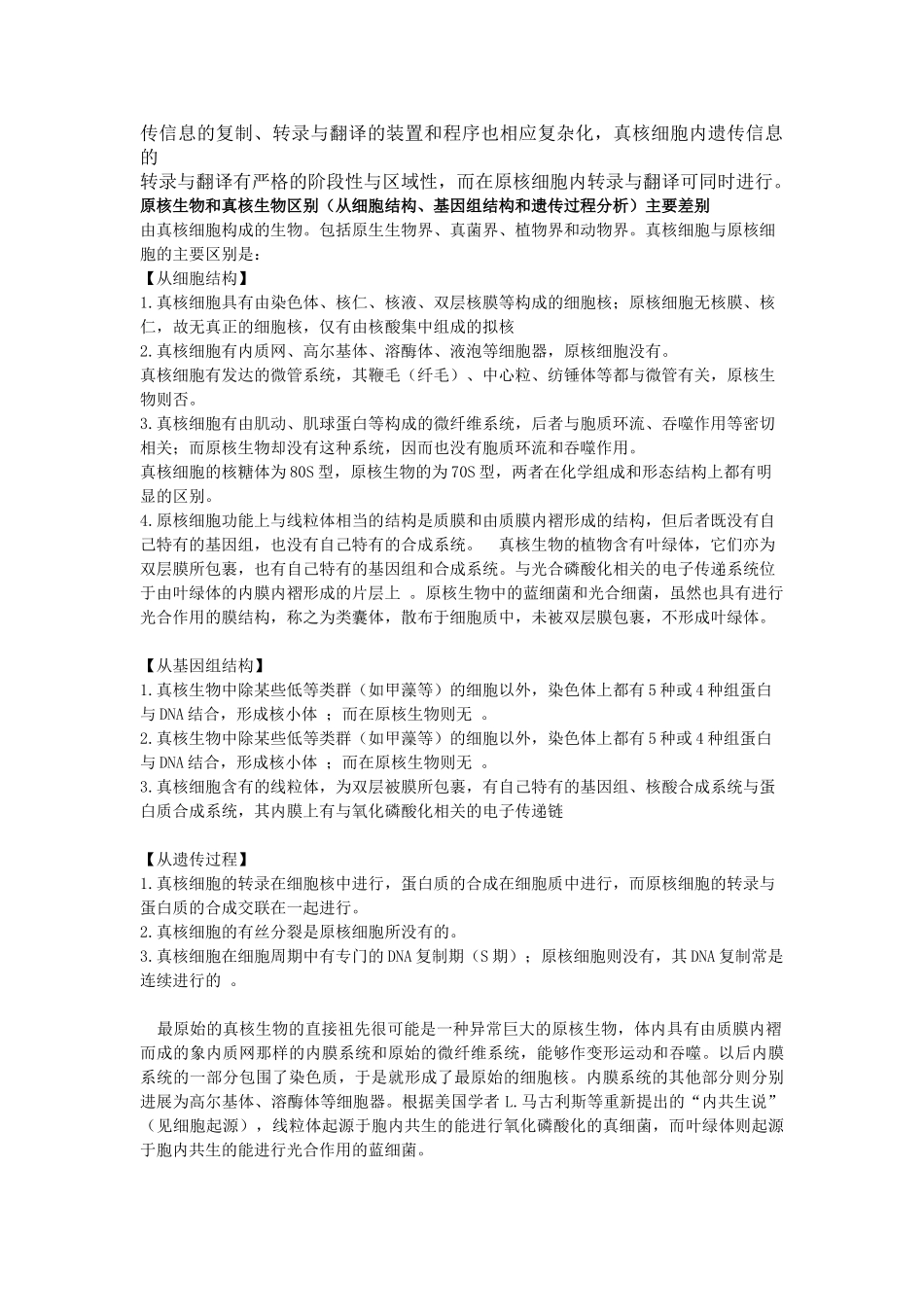 传信息的复制、转录与翻译的装置和程序也相应复杂化，真核细胞内遗传信息的

转录与翻译有严格的阶段性与区域性，而在原核细胞内转录与翻译可同时进行。

原核生物和真核生物区别（从细胞结构、基因组结构和遗传过程分析）主要差别

由真核细胞构成的生物。包括原生生物界、真菌界、植物界和动物界。真核细胞与原核细胞的主要区别是：

【从细胞结构】

1.真核细胞具有由染色体、核仁、核液、双层核膜等构成的细胞核；原核细胞无核膜、核仁，故无真正的细胞核，仅有由核酸集中组成的拟核

2.真核细胞有内质网、高尔基体、溶酶体、液泡等细胞器，原核细胞没有。

真核细胞有发达的微管系统，其鞭毛（纤毛）、中心粒、纺锤体等都与微管有关，原核生物则否。

3.真核细胞有由肌动、肌球蛋白等构成的微纤维系统，后者与胞质环流、吞噬作用等密切相关；而原核生物却没有这种系统，因而也没有胞质环流和吞噬作用。

真核细胞的核糖体为80S型，原核生物的为70S型，两者在化学组成和形态结构上都有明显的区别。

4.原核细胞功能上与线粒体相当的结构是质膜和由质膜内褶形成的结构，但后者既没有自己特有的基因组，也没有自己特有的合成系统。 真核生物的植物含有叶绿体，它们亦为双层膜所包裹，也有自己特有的基因组和合成系统。与光合磷酸化相关的电子传递系统位于由叶绿体的内膜内褶形成的片层上 。原核生物中的蓝细菌和光合细菌，虽然也具有进行光合作用的膜结构，称之为类囊体，散布于细胞质中，未被双层膜包裹，不形成叶绿体。

【从基因组结构】

1.真核生物中除某些低等类群（如甲藻等）的细胞以外，染色体上都有5种或4种组蛋白与DNA结合，形成核小体 ；而在原核生物则无 。

2.真核生物中除某些低等类群（如甲藻等）的细胞以外，染色体上都有5种或4种组蛋白与DNA结合，形成核小体 ；而在原核生物则无 。

3.真核细胞含有的线粒体，为双层被膜所包裹，有自己特有的基因组、核酸合成系统与蛋白质合成系统，其内膜上有与氧化磷酸化相关的电子传递链

【从遗传过程】

1.真核细胞的转录在细胞核中进行，蛋白质的合成在细胞质中进行，而原核细胞的转录与蛋白质的合成交联在一起进行。

2.真核细胞的有丝分裂是原核细胞所没有的。

3.真核细胞在细胞周期中有专门的DNA复制期（S期）；原核细胞则没有，其DNA复制常是连续进行的 。

最原始的真核生物的直接祖先很可能是一种异常巨大的原核生物，体内具有由质膜内褶而成的象内质网那样的内膜系统和原始的微纤维系统，能够作变形运动和吞噬。以后内膜系统的一部分包围了染色质，于是就形成了最原始的细胞核。内膜系统的其他部分则分别进展为高尔基体、溶酶体等细胞器。根据美国学者L.马古利斯等重新提出的“内共生说”（见细胞起源），线粒体起源于胞内共生的能进行氧化磷酸化的真细菌，而叶绿体则起源于胞内共生的能进行光合作用的蓝细菌。